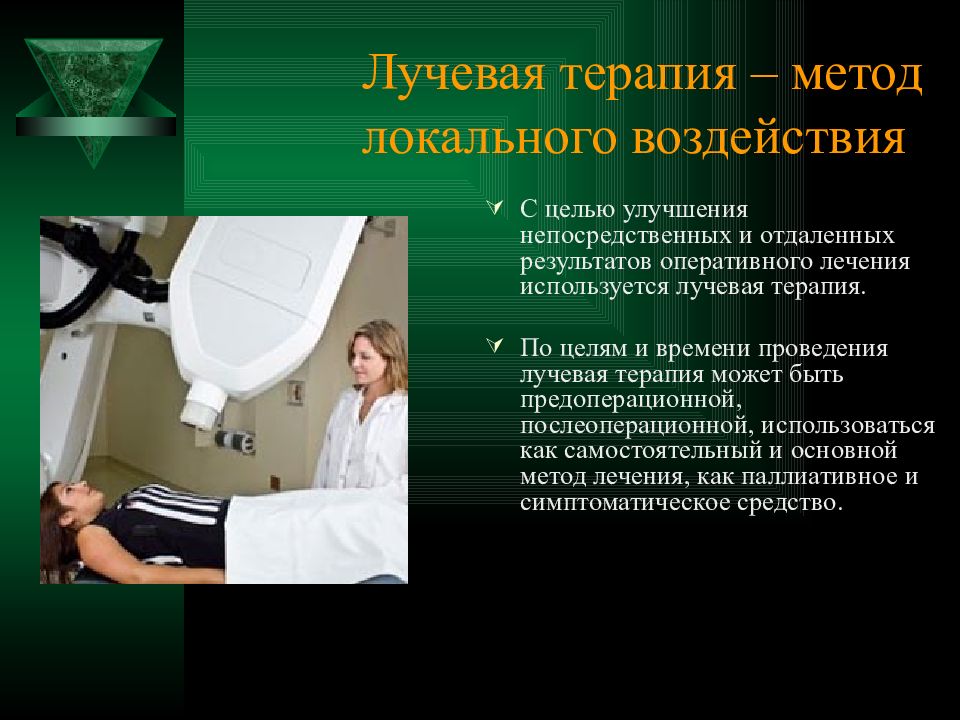 Лучевая терапия – метод локального воздействия

С целью улучшения непосредственных и отдаленных результатов оперативного лечения используется лучевая терапия.

По целям и времени проведения лучевая терапия может быть предоперационной, послеоперационной, использоваться как самостоятельный и основной метод лечения, как паллиативное и симптоматическое средство.